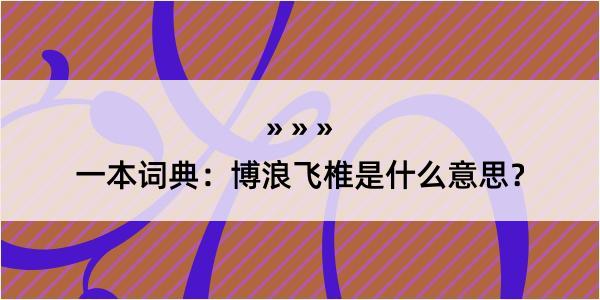 » » »

一本词典：博浪飞椎是什么意思？